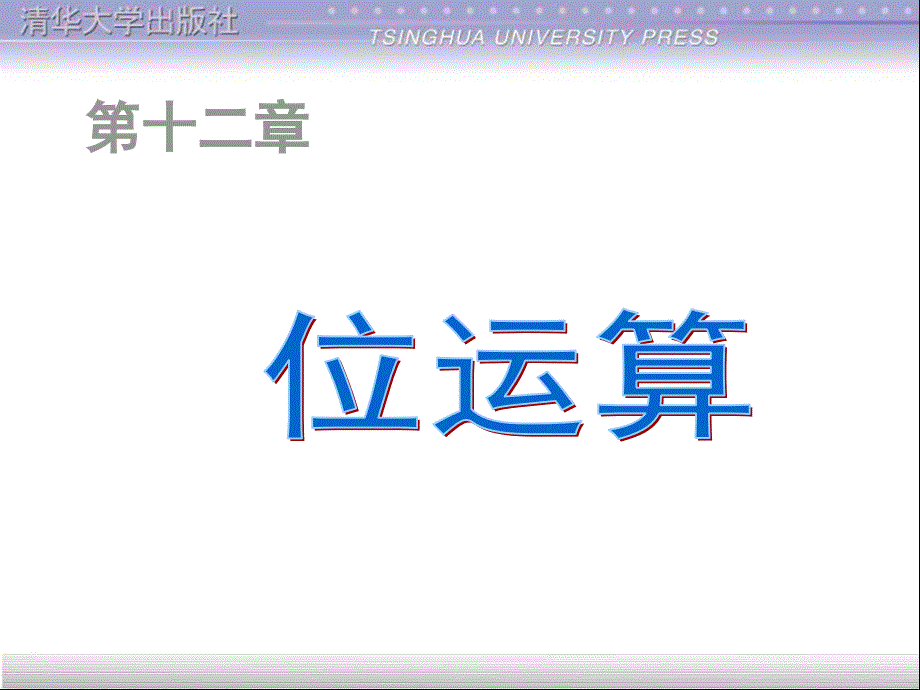 清华大学出版社
TSINGHUA UNIVERSITY PRESS

第十二章

位运算